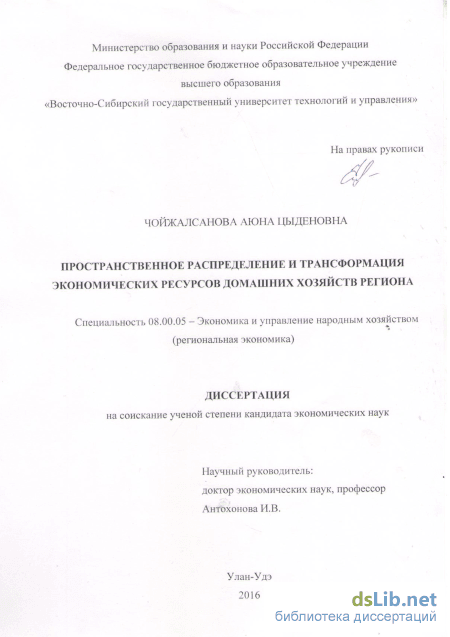 Министерство образования и науки Российской Федерации
Федеральное государственное бюджетное образовательное учреждение
высшего образования
«Восточно-Сибирский государственный университет технологий и управления»

На правах рукописи

ЧОЙЖАЛСАНОВА АЮНА ЦЫДЕНОВНА

ПРОСТРАНСТВЕННОЕ РАСПРЕДЕЛЕНИЕ И ТРАНСФОРМАЦИЯ ЭКОНОМИЧЕСКИХ РЕСУРСОВ ДОМАШНИХ ХОЗЯЙСТВ РЕГИОНА

Специальность 08.00.05 – Экономика и управление народным хозяйством (региональная экономика)

ДИССЕРТАЦИЯ
на соискание ученой степени кандидата экономических наук

Научный руководитель:
доктор экономических наук, профессор
Антохонова И.В.

Улан-Удэ
2016

dsLib.net
библиотека диссертаций